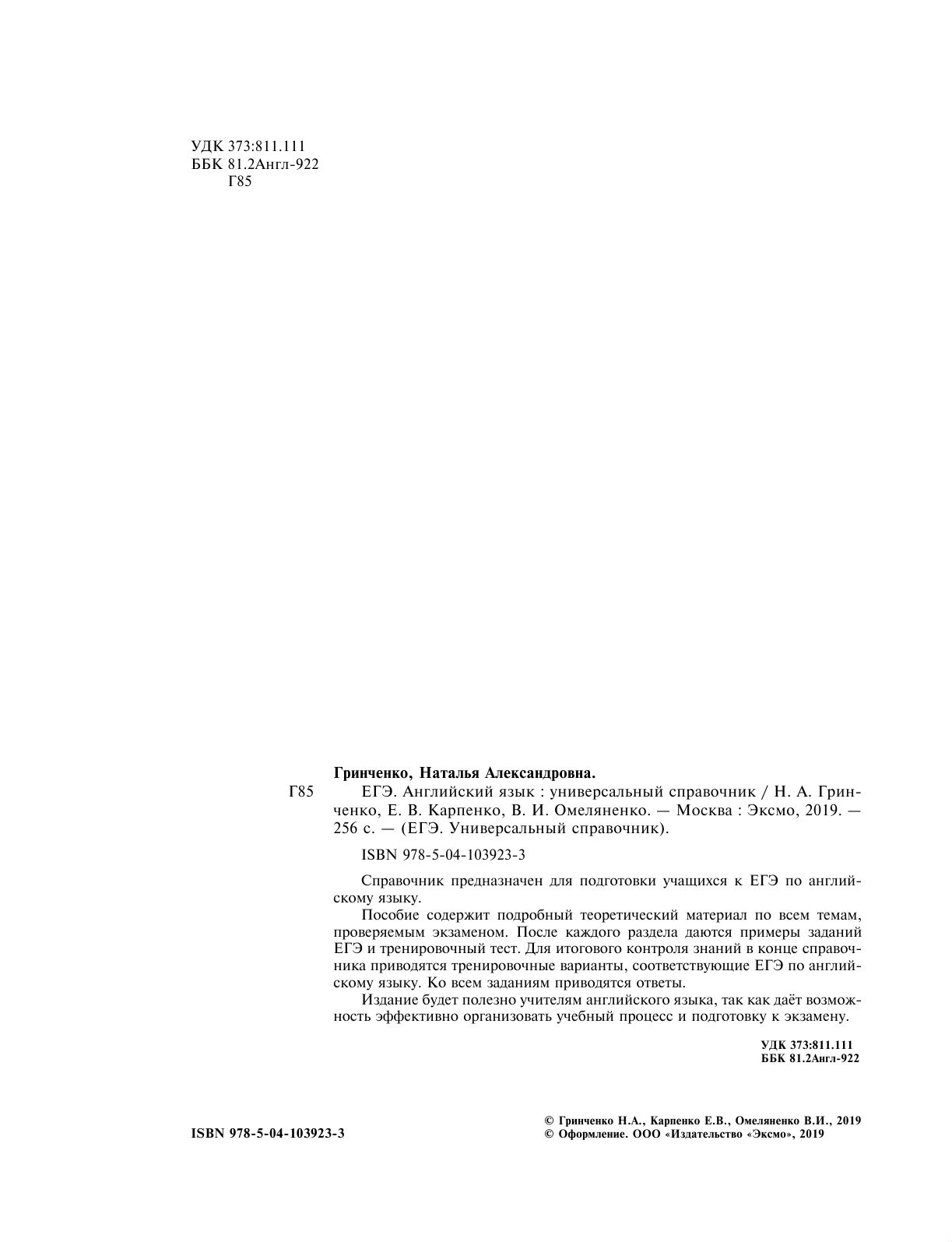 УДК 373:811.111
ББК 81.2Англ-922
Г85

Гринченко, Наталья Александровна.

Г85 ЕГЭ. Английский язык : универсальный справочник / Н. А. Гринченко, Е. В. Карпенко, В. И. Омеляненко. — Москва : Эксмо, 2019. — 256 с. — (ЕГЭ. Универсальный справочник).

ISBN 978-5-04-103923-3

Справочник предназначен для подготовки учащихся к ЕГЭ по английскому языку.

Пособие содержит подробный теоретический материал по всем темам, проверяемым экзаменом. После каждого раздела даются примеры заданий ЕГЭ и тренировочный тест. Для итогового контроля знаний в конце справочника приводятся тренировочные варианты, соответствующие ЕГЭ по английскому языку. Ко всем заданиям приводятся ответы.

Издание будет полезно учителям английского языка, так как даёт возможность эффективно организовать учебный процесс и подготовку к экзамену.

УДК 373:811.111
ББК 81.2Англ-922

ISBN 978-5-04-103923-3

© Гринченко Н.А., Карпенко Е.В., Омеляненко В.И., 2019
© Оформление. ООО «Издательство «Эксмо», 2019